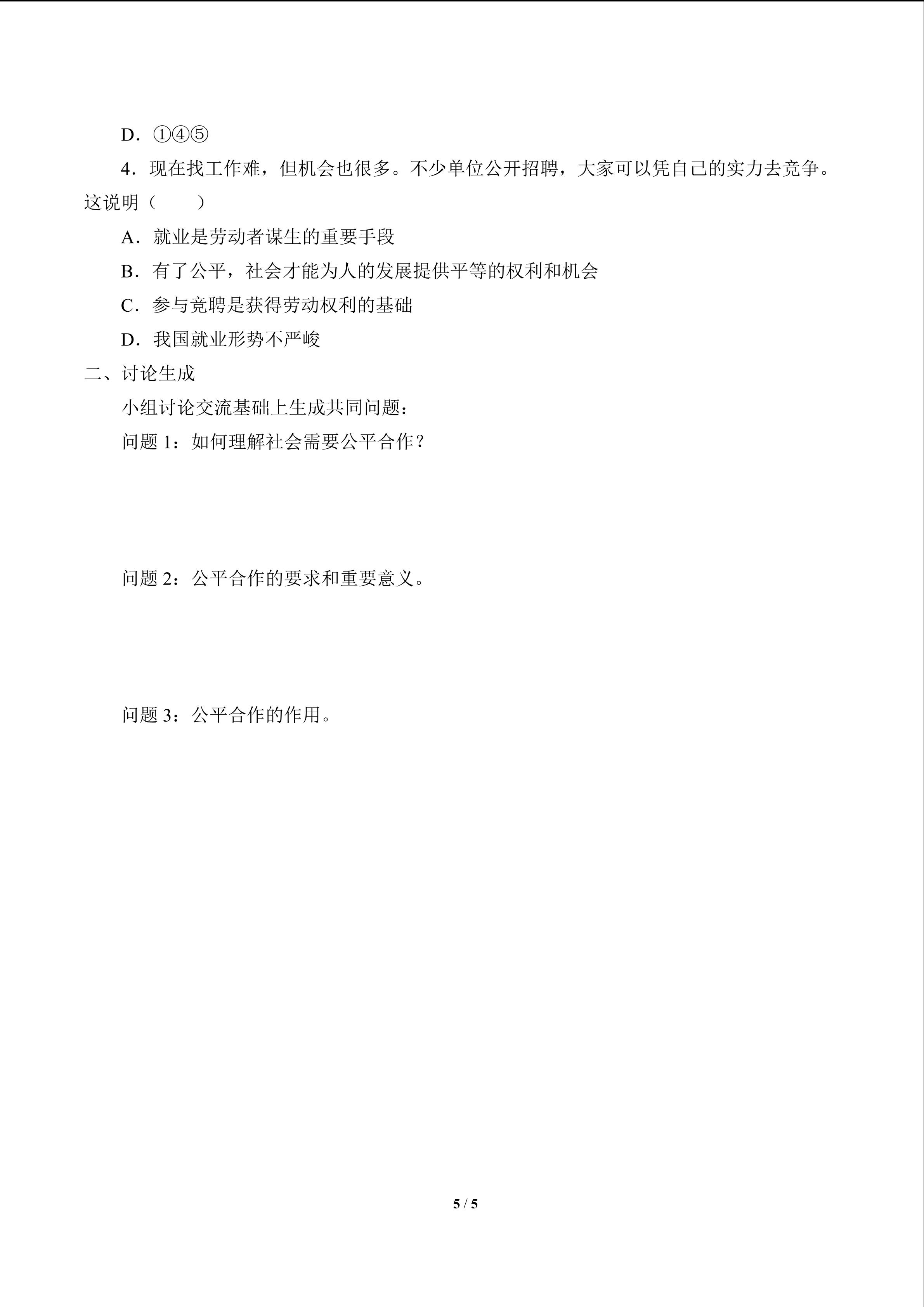 D．①④⑤

4．现在找工作难，但机会也很多。不少单位公开招聘，大家可以凭自己的实力去竞争。这说明（　　）

A．就业是劳动者谋生的重要手段

B．有了公平，社会才能为人的发展提供平等的权利和机会

C．参与竞聘是获得劳动权利的基础

D．我国就业形势不严峻

二、讨论生成

小组讨论交流基础上生成共同问题：

问题 1：如何理解社会需要公平合作？

问题 2：公平合作的要求和重要意义。

问题 3：公平合作的作用。

5 / 5